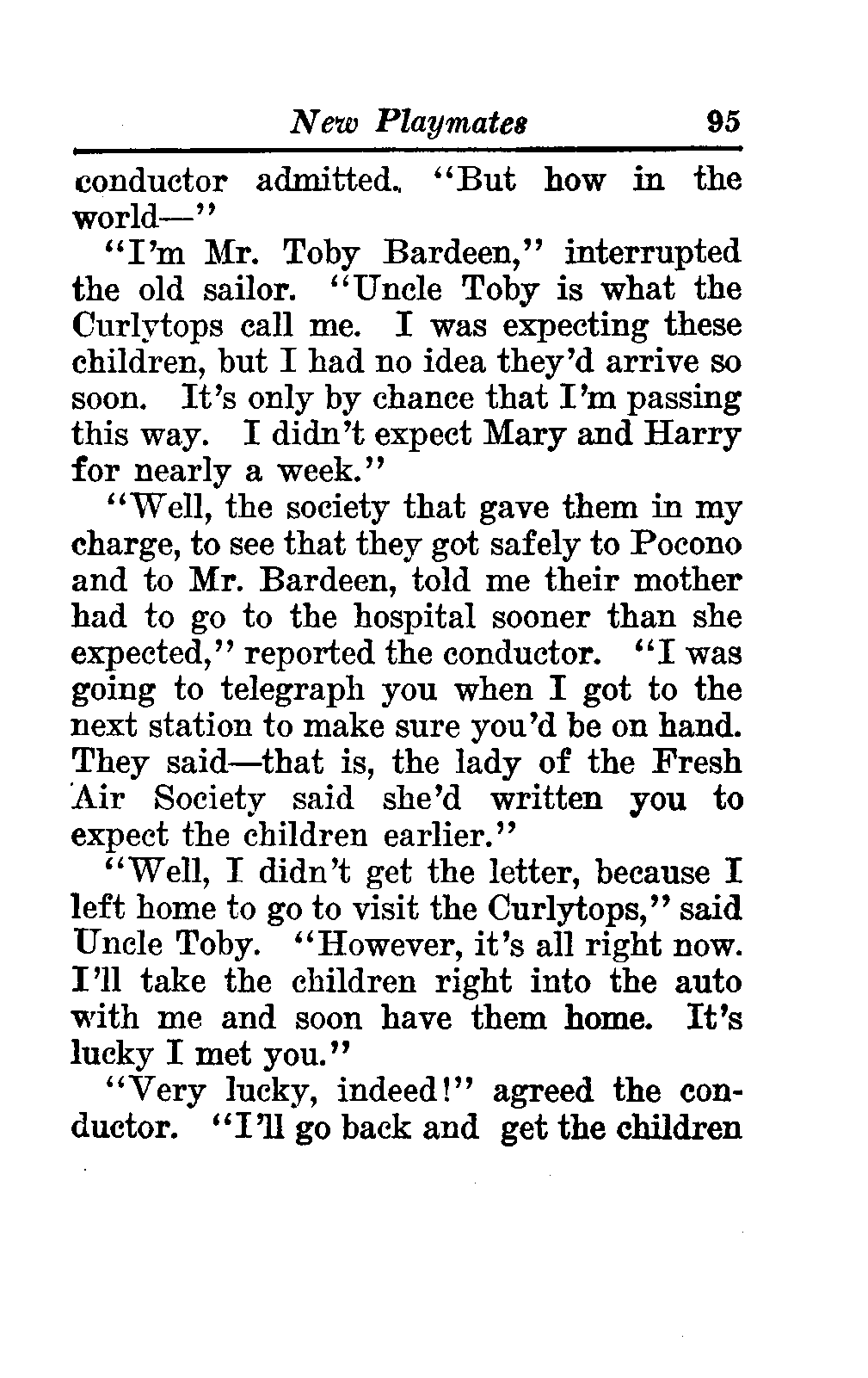 New Playmates 95

conductor admitted. "But how in the world—"

"I'm Mr. Toby Bardeen," interrupted the old sailor. "Uncle Toby is what the Curlytops call me. I was expecting these children, but I had no idea they'd arrive so soon. It's only by chance that I'm passing this way. I didn't expect Mary and Harry for nearly a week."

"Well, the society that gave them in my charge, to see that they got safely to Pocono and to Mr. Bardeen, told me their mother had to go to the hospital sooner than she expected," reported the conductor. "I was going to telegraph you when I got to the next station to make sure you'd be on hand. They said—that is, the lady of the Fresh Air Society said she'd written you to expect the children earlier."

"Well, I didn't get the letter, because I left home to go to visit the Curlytops," said Uncle Toby. "However, it's all right now. I'll take the children right into the auto with me and soon have them home. It's lucky I met you."

"Very lucky, indeed!" agreed the conductor. "I'll go back and get the children